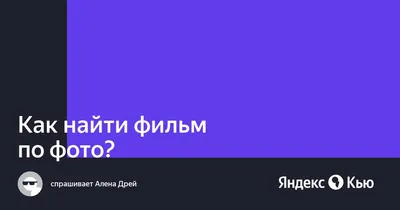 Как найти фильм по фото?

спрашивает Алена Дрей

Яндекс Кью